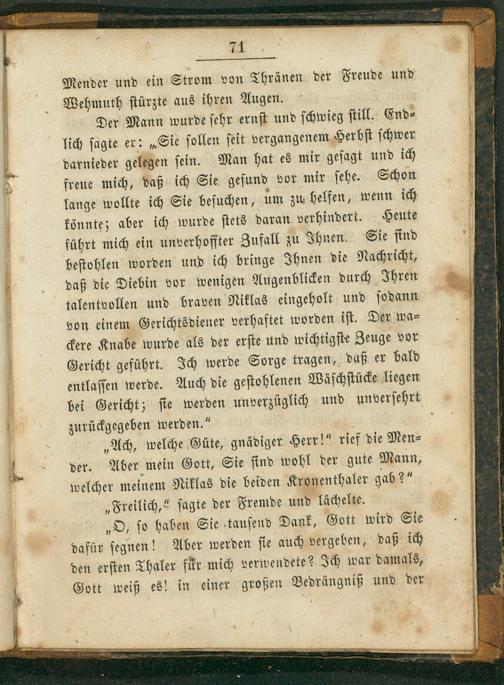 71

Mender und ein Strom von Thränen der Freude und Wehmuth stürzte aus ihren Augen.

Der Mann wurde sehr ernst und schwieg still. Endlich sagte er: „Sie sollen seit vergangenem Herbst schwer darnieder gelegen sein. Man hat es mir gesagt und ich freue mich, daß ich Sie gesund vor mir sehe. Schon lange wollte ich Sie besuchen, um zu helfen, wenn ich könnte; aber ich wurde stets daran verhindert. Heute führt mich ein unverhoffter Zufall zu Ihnen. Sie sind bestohlen worden und ich bringe Ihnen die Nachricht, daß die Diebin vor wenigen Augenblicken durch Ihren talentvollen und braven Niklas eingeholt und sodann von einem Gerichtsdiener verhaftet worden ist. Der wackere Knabe wurde als der erste und wichtigste Zeuge vor Gericht geführt. Ich werde Sorge tragen, daß er bald entlassen werde. Auch die gestohlenen Wäschstücke liegen bei Gericht; sie werden unverzüglich und unversehrt zurückgegeben werden."

„Ach, welche Güte, gnädiger Herr!" rief die Mender. Aber mein Gott, Sie sind wohl der gute Mann, welcher meinem Niklas die beiden Kronenthaler gab?"

„Freilich," sagte der Fremde und lächelte.

„O, so haben Sie tausend Dank, Gott wird Sie dafür segnen! Aber werden sie auch vergeben, daß ich den ersten Thaler für mich verwendete? Ich war damals, Gott weiß es! in einer großen Bedrängniß und der